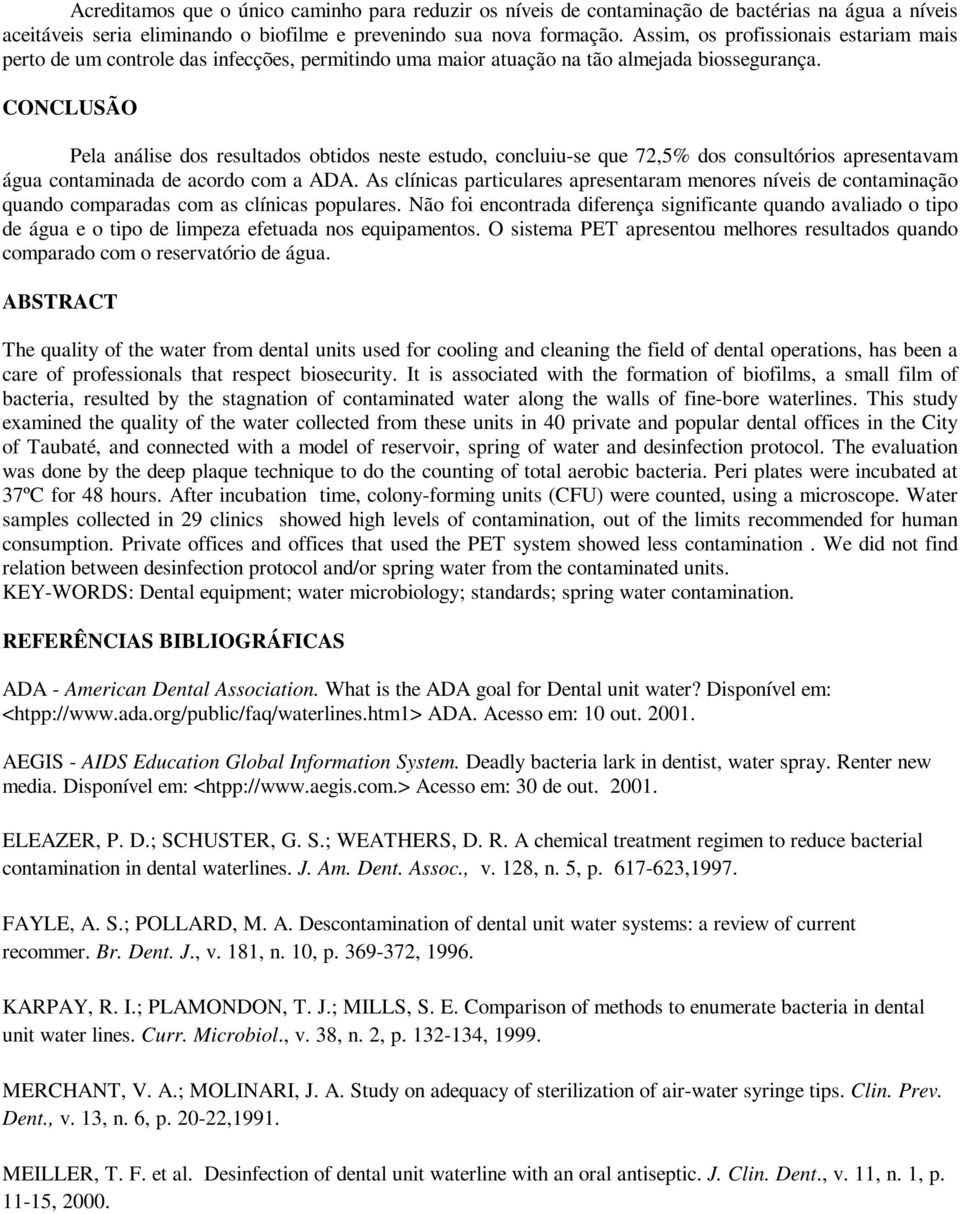 Acreditamos que o único caminho para reduzir os níveis de contaminação de bactérias na água a níveis aceitáveis seria eliminando o biofilme e prevenindo sua nova formação. Assim, os profissionais estariam mais perto de um controle das infecções, permitindo uma maior atuação na tão almejada biossegurança.

CONCLUSÃO

Pela análise dos resultados obtidos neste estudo, concluiu-se que 72,5% dos consultórios apresentavam água contaminada de acordo com a ADA. As clínicas particulares apresentaram menores níveis de contaminação quando comparadas com as clínicas populares. Não foi encontrada diferença significante quando avaliado o tipo de água e o tipo de limpeza efetuada nos equipamentos. O sistema PET apresentou melhores resultados quando comparado com o reservatório de água.

ABSTRACT

The quality of the water from dental units used for cooling and cleaning the field of dental operations, has been a care of professionals that respect biosecurity. It is associated with the formation of biofilms, a small film of bacteria, resulted by the stagnation of contaminated water along the walls of fine-bore waterlines. This study examined the quality of the water collected from these units in 40 private and popular dental offices in the City of Taubaté, and connected with a model of reservoir, spring of water and desinfection protocol. The evaluation was done by the deep plaque technique to do the counting of total aerobic bacteria. Peri plates were incubated at 37ºC for 48 hours. After incubation time, colony-forming units (CFU) were counted, using a microscope. Water samples collected in 29 clinics showed high levels of contamination, out of the limits recommended for human consumption. Private offices and offices that used the PET system showed less contamination . We did not find relation between desinfection protocol and/or spring water from the contaminated units.
KEY-WORDS: Dental equipment; water microbiology; standards; spring water contamination.

REFERÊNCIAS BIBLIOGRÁFICAS

ADA - American Dental Association. What is the ADA goal for Dental unit water? Disponível em: <htpp://www.ada.org/public/faq/waterlines.htm1> ADA. Acesso em: 10 out. 2001.

AEGIS - AIDS Education Global Information System. Deadly bacteria lark in dentist, water spray. Renter new media. Disponível em: <htpp://www.aegis.com.> Acesso em: 30 de out. 2001.

ELEAZER, P. D.; SCHUSTER, G. S.; WEATHERS, D. R. A chemical treatment regimen to reduce bacterial contamination in dental waterlines. J. Am. Dent. Assoc., v. 128, n. 5, p. 617-623,1997.

FAYLE, A. S.; POLLARD, M. A. Descontamination of dental unit water systems: a review of current recommer. Br. Dent. J., v. 181, n. 10, p. 369-372, 1996.

KARPAY, R. I.; PLAMONDON, T. J.; MILLS, S. E. Comparison of methods to enumerate bacteria in dental unit water lines. Curr. Microbiol., v. 38, n. 2, p. 132-134, 1999.

MERCHANT, V. A.; MOLINARI, J. A. Study on adequacy of sterilization of air-water syringe tips. Clin. Prev. Dent., v. 13, n. 6, p. 20-22,1991.

MEILLER, T. F. et al. Desinfection of dental unit waterline with an oral antiseptic. J. Clin. Dent., v. 11, n. 1, p. 11-15, 2000.